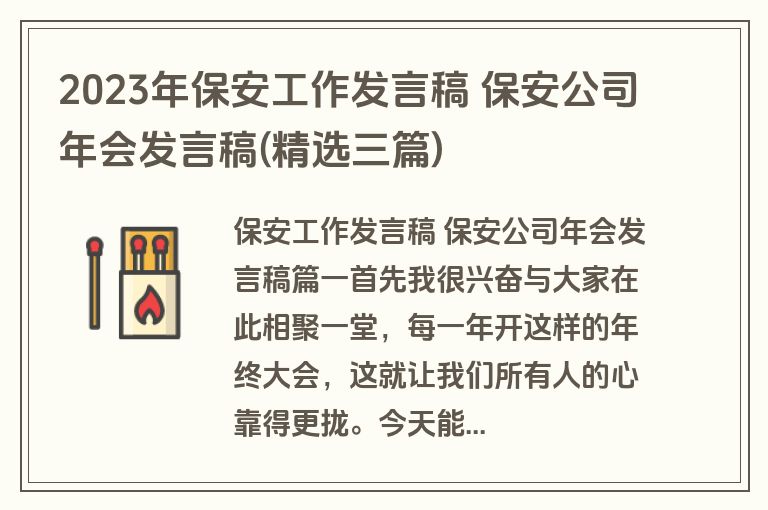 2023年保安工作发言稿 保安公司年会发言稿(精选三篇)

保安工作发言稿 保安公司年会发言稿篇一首先我很兴奋与大家在此相聚一堂，每一年开这样的年终大会，这就让我们所有人的心靠得更拢。今天能...